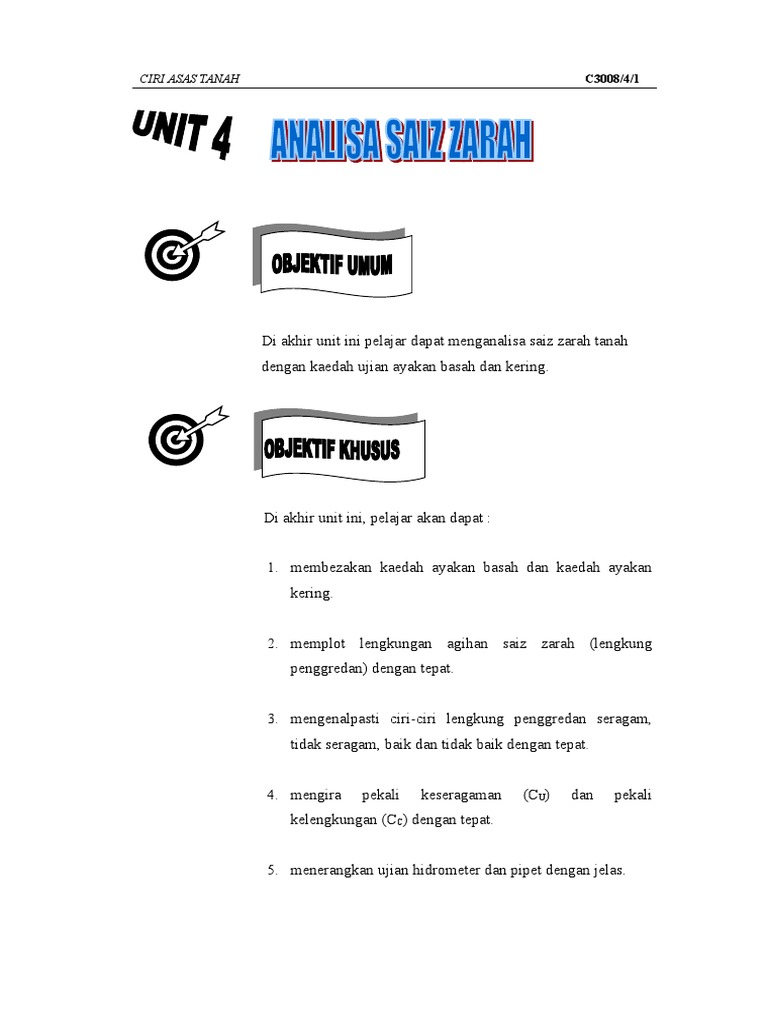 CIRI ASAS TANAH C3008/4/1

UNIT 4

ANALISA SAIZ ZARAH

OBJEKTIF UMUM

Di akhir unit ini pelajar dapat menganalisa saiz zarah tanah dengan kaedah ujian ayakan basah dan kering.

OBJEKTIF KHUSUS

Di akhir unit ini, pelajar akan dapat :

1. membezakan kaedah ayakan basah dan kaedah ayakan kering.

2. memplot lengkungan agihan saiz zarah (lengkung penggredan) dengan tepat.

3. mengenalpasti ciri-ciri lengkung penggredan seragam, tidak seragam, baik dan tidak baik dengan tepat.

4. mengira pekali keseragaman ($C_U$) dan pekali kelengkungan ($C_C$) dengan tepat.

5. menerangkan ujian hidrometer dan pipet dengan jelas.